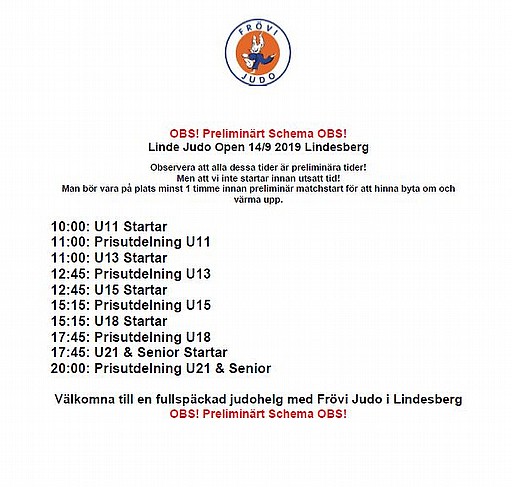 FRÖVI
JUDO

OBS! Preliminärt Schema OBS!
Linde Judo Open 14/9 2019 Lindesberg

Observera att alla dessa tider är preliminära tider!
Men att vi inte startar innan utsatt tid!
Man bör vara på plats minst 1 timme innan preliminär matchstart för att hinna byta om och värma upp.

10:00: U11 Startar
11:00: Prisutdelning U11
11:00: U13 Startar
12:45: Prisutdelning U13
12:45: U15 Startar
15:15: Prisutdelning U15
15:15: U18 Startar
17:45: Prisutdelning U18
17:45: U21 & Senior Startar
20:00: Prisutdelning U21 & Senior

Välkomna till en fullspäckad judohelg med Frövi Judo i Lindesberg
OBS! Preliminärt Schema OBS!